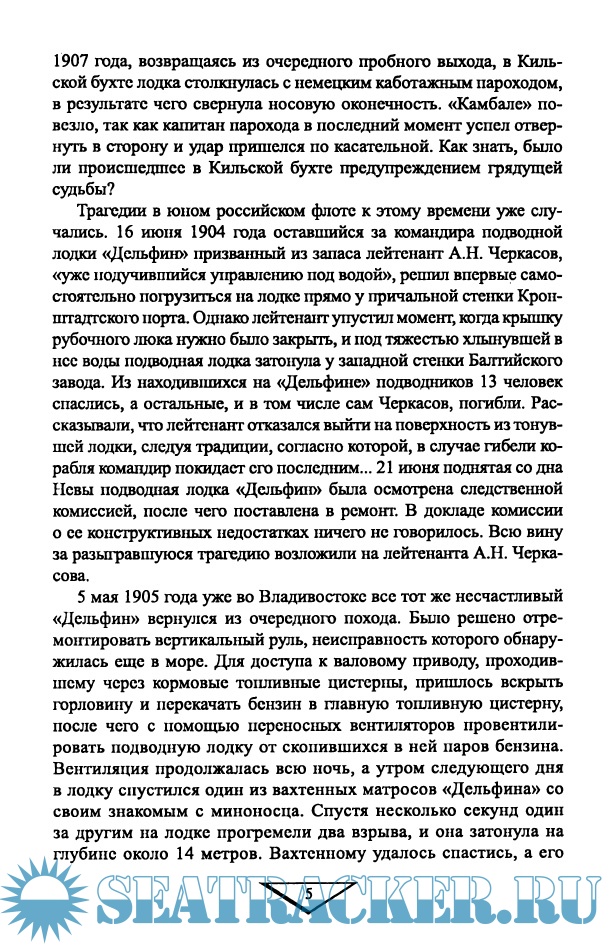 1907 года, возвращаясь из очередного пробного выхода, в Кильской бухте лодка столкнулась с немецким каботажным пароходом, в результате чего свернула носовую оконечность. «Камбале» повезло, так как капитан парохода в последний момент успел отвернуть в сторону и удар пришелся по касательной. Как знать, было ли происшедшее в Кильской бухте предупреждением грядущей судьбы?

Трагедии в юном российском флоте к этому времени уже случались. 16 июня 1904 года оставшийся за командира подводной лодки «Дельфин» призванный из запаса лейтенант А.Н. Черкасов, «уже подучившийся управлению под водой», решил впервые самостоятельно погрузиться на лодке прямо у причальной стенки Кронштадтского порта. Однако лейтенант упустил момент, когда крышку рубочного люка нужно было закрыть, и под тяжестью хлынувшей в нее воды подводная лодка затонула у западной стенки Балтийского завода. Из находившихся на «Дельфине» подводников 13 человек спаслись, а остальные, и в том числе сам Черкасов, погибли. Рассказывали, что лейтенант отказался выйти на поверхность из тонувшей лодки, следуя традиции, согласно которой, в случае гибели корабля командир покидает его последним... 21 июня поднятая со дна Невы подводная лодка «Дельфин» была осмотрена следственной комиссией, после чего поставлена в ремонт. В докладе комиссии о ее конструктивных недостатках ничего не говорилось. Всю вину за разыгравшуюся трагедию возложили на лейтенанта А.Н. Черкасова.

5 мая 1905 года уже во Владивостоке все тот же несчастливый «Дельфин» вернулся из очередного похода. Было решено отремонтировать вертикальный руль, неисправность которого обнаружилась еще в море. Для доступа к валовому приводу, проходившему через кормовые топливные цистерны, пришлось вскрыть горловину и перекачать бензин в главную топливную цистерну, после чего с помощью переносных вентиляторов провентилировать подводную лодку от скопившихся в ней паров бензина. Вентиляция продолжалась всю ночь, а утром следующего дня в лодку спустился один из вахтенных матросов «Дельфина» со своим знакомым с миноносца. Спустя несколько секунд один за другим на лодке прогремели два взрыва, и она затонула на глубине около 14 метров. Вахтенному удалось спастись, а его

5

SEATRACKER.RU